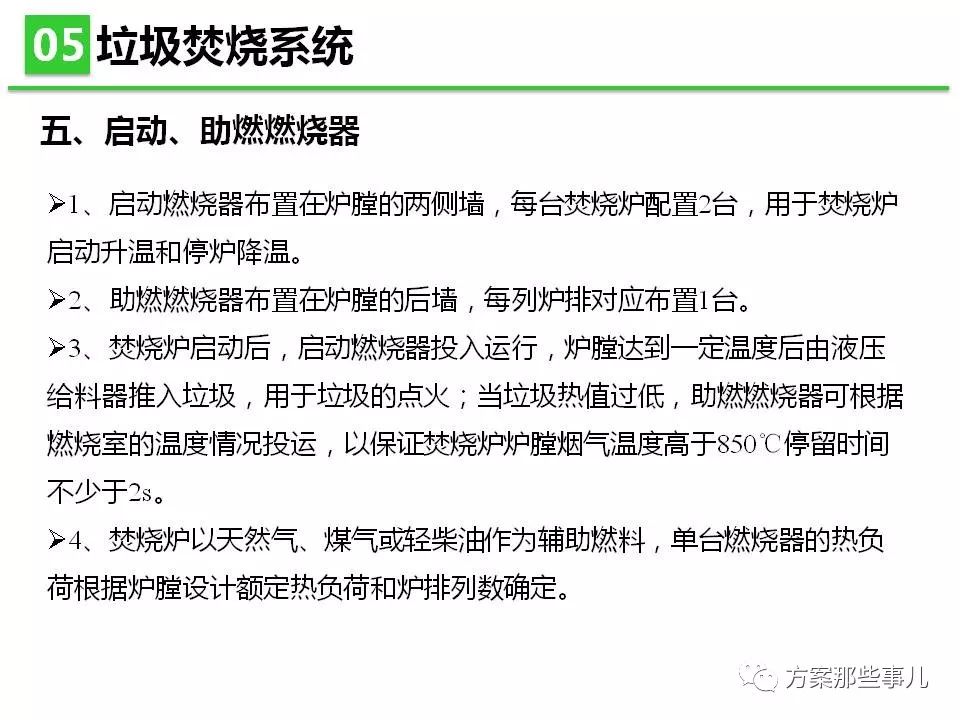 05 垃圾焚烧系统

五、启动、助燃燃烧器

➢1、启动燃烧器布置在炉膛的两侧墙，每台焚烧炉配置2台，用于焚烧炉启动升温和停炉降温。

➢2、助燃燃烧器布置在炉膛的后墙，每列炉排对应布置1台。

➢3、焚烧炉启动后，启动燃烧器投入运行，炉膛达到一定温度后由液压给料器推入垃圾，用于垃圾的点火；当垃圾热值过低，助燃燃烧器可根据燃烧室的温度情况投运，以保证焚烧炉炉膛烟气温度高于850℃停留时间不少于2s。

➢4、焚烧炉以天然气、煤气或轻柴油作为辅助燃料，单台燃烧器的热负荷根据炉膛设计额定热负荷和炉排列数确定。

方案那些事儿